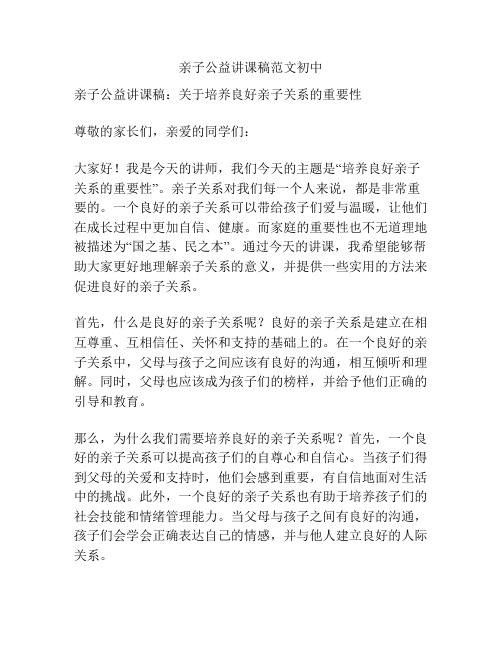 亲子公益讲课稿范文初中

亲子公益讲课稿：关于培养良好亲子关系的重要性

尊敬的家长们，亲爱的同学们：

大家好！我是今天的讲师，我们今天的主题是“培养良好亲子关系的重要性”。亲子关系对我们每一个人来说，都是非常重要的。一个良好的亲子关系可以带给孩子们爱与温暖，让他们在成长过程中更加自信、健康。而家庭的重要性也不无道理地被描述为“国之基、民之本”。通过今天的讲课，我希望能够帮助大家更好地理解亲子关系的意义，并提供一些实用的方法来促进良好的亲子关系。

首先，什么是良好的亲子关系呢？良好的亲子关系是建立在相互尊重、互相信任、关怀和支持的基础上的。在一个良好的亲子关系中，父母与孩子之间应该有良好的沟通，相互倾听和理解。同时，父母也应该成为孩子们的榜样，并给予他们正确的引导和教育。

那么，为什么我们需要培养良好的亲子关系呢？首先，一个良好的亲子关系可以提高孩子们的自尊心和自信心。当孩子们得到父母的关爱和支持时，他们会感到重要，有自信地面对生活中的挑战。此外，一个良好的亲子关系也有助于培养孩子们的社会技能和情绪管理能力。当父母与孩子之间有良好的沟通，孩子们会学会正确表达自己的情感，并与他人建立良好的人际关系。